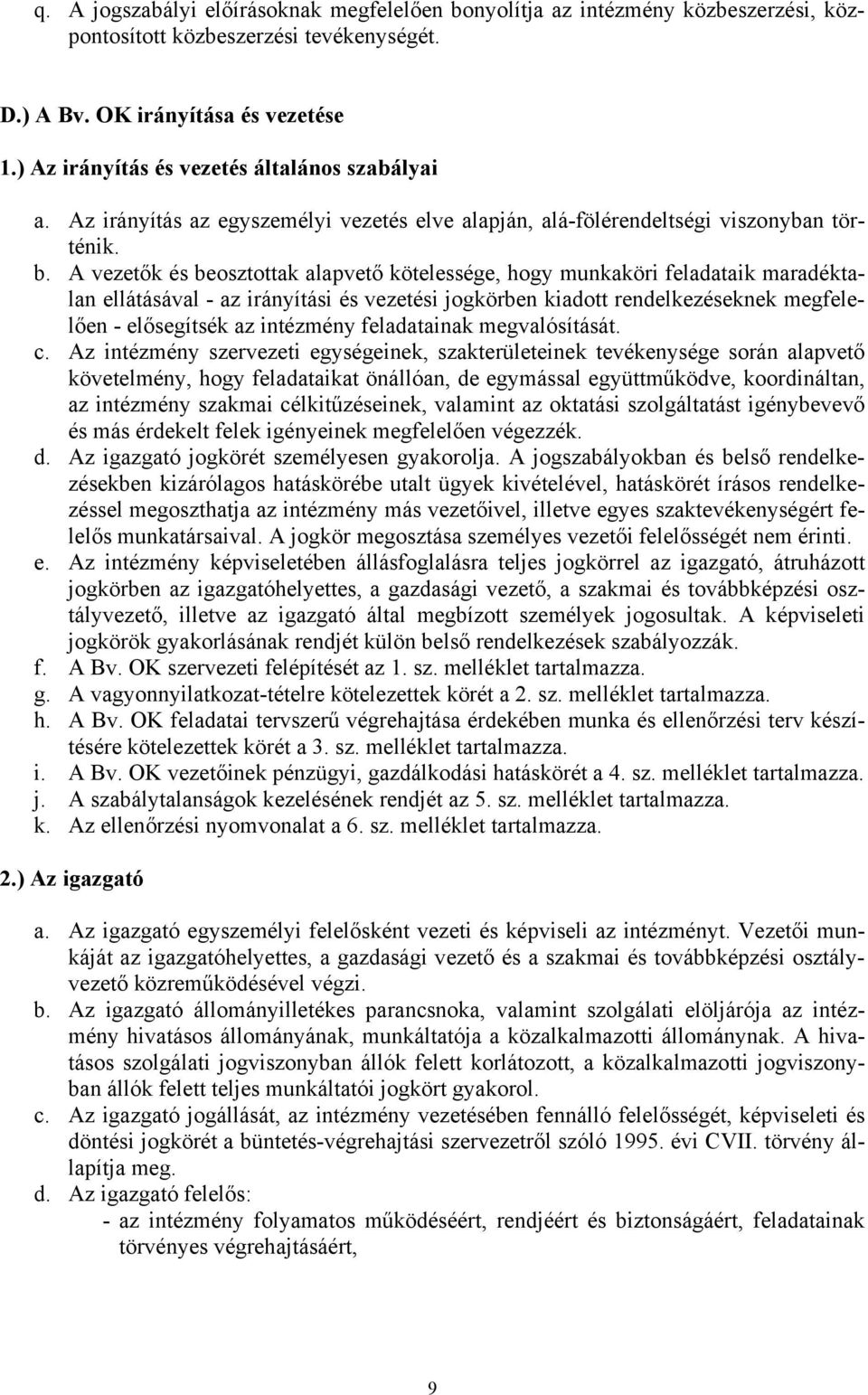 q. A jogszabályi előírásoknak megfelelően bonyolítja az intézmény közbeszerzési, központosított közbeszerzési tevékenységét.

D.) A Bv. OK irányítása és vezetése

1.) Az irányítás és vezetés általános szabályai

a. Az irányítás az egyszemélyi vezetés elve alapján, alá-fölérendeltségi viszonyban történik.
b. A vezetők és beosztottak alapvető kötelessége, hogy munkaköri feladataik maradéktalan ellátásával - az irányítási és vezetési jogkörben kiadott rendelkezéseknek megfelelően - elősegítsék az intézmény feladatainak megvalósítását.
c. Az intézmény szervezeti egységeinek, szakterületeinek tevékenysége során alapvető követelmény, hogy feladataikat önállóan, de egymással együttműködve, koordináltan, az intézmény szakmai célkitűzéseinek, valamint az oktatási szolgáltatást igénybevevő és más érdekelt felek igényeinek megfelelően végezzék.
d. Az igazgató jogkörét személyesen gyakorolja. A jogszabályokban és belső rendelkezésekben kizárólagos hatáskörébe utalt ügyek kivételével, hatáskörét írásos rendelkezéssel megoszthatja az intézmény más vezetőivel, illetve egyes szaktevékenységért felelős munkatársaival. A jogkör megosztása személyes vezetői felelősségét nem érinti.
e. Az intézmény képviseletében állásfoglalásra teljes jogkörrel az igazgató, átruházott jogkörben az igazgatóhelyettes, a gazdasági vezető, a szakmai és továbbképzési osztályvezető, illetve az igazgató által megbízott személyek jogosultak. A képviseleti jogkörök gyakorlásának rendjét külön belső rendelkezések szabályozzák.
f. A Bv. OK szervezeti felépítését az 1. sz. melléklet tartalmazza.
g. A vagyonnyilatkozat-tételre kötelezettek körét a 2. sz. melléklet tartalmazza.
h. A Bv. OK feladatai tervszerű végrehajtása érdekében munka és ellenőrzési terv készítésére kötelezettek körét a 3. sz. melléklet tartalmazza.
i. A Bv. OK vezetőinek pénzügyi, gazdálkodási hatáskörét a 4. sz. melléklet tartalmazza.
j. A szabálytalanságok kezelésének rendjét az 5. sz. melléklet tartalmazza.
k. Az ellenőrzési nyomvonalat a 6. sz. melléklet tartalmazza.

2.) Az igazgató

a. Az igazgató egyszemélyi felelősként vezeti és képviseli az intézményt. Vezetői munkáját az igazgatóhelyettes, a gazdasági vezető és a szakmai és továbbképzési osztályvezető közreműködésével végzi.
b. Az igazgató állományilletékes parancsnoka, valamint szolgálati elöljárója az intézmény hivatásos állományának, munkáltatója a közalkalmazotti állománynak. A hivatásos szolgálati jogviszonyban állók felett korlátozott, a közalkalmazotti jogviszonyban állók felett teljes munkáltatói jogkört gyakorol.
c. Az igazgató jogállását, az intézmény vezetésében fennálló felelősségét, képviseleti és döntési jogkörét a büntetés-végrehajtási szervezetről szóló 1995. évi CVII. törvény állapítja meg.
d. Az igazgató felelős:
- az intézmény folyamatos működéséért, rendjéért és biztonságáért, feladatainak törvényes végrehajtásáért,

9